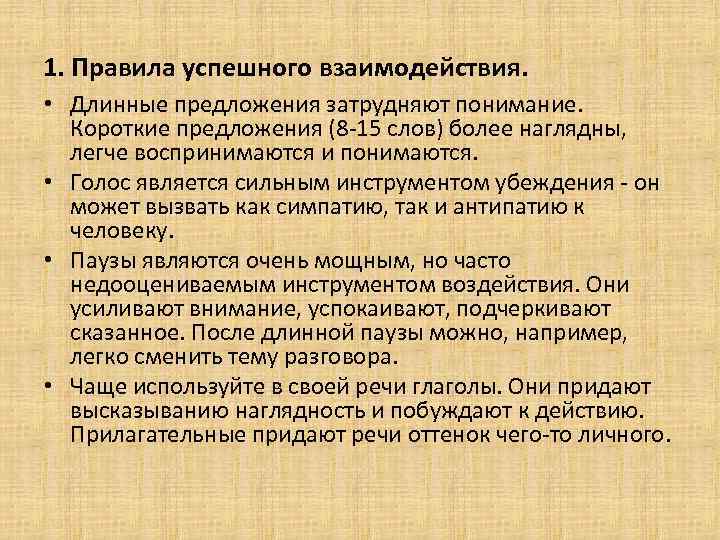 1. Правила успешного взаимодействия.

• Длинные предложения затрудняют понимание. Короткие предложения (8-15 слов) более наглядны, легче воспринимаются и понимаются.

• Голос является сильным инструментом убеждения - он может вызвать как симпатию, так и антипатию к человеку.

• Паузы являются очень мощным, но часто недооцениваемым инструментом воздействия. Они усиливают внимание, успокаивают, подчеркивают сказанное. После длинной паузы можно, например, легко сменить тему разговора.

• Чаще используйте в своей речи глаголы. Они придают высказыванию наглядность и побуждают к действию. Прилагательные придают речи оттенок чего-то личного.